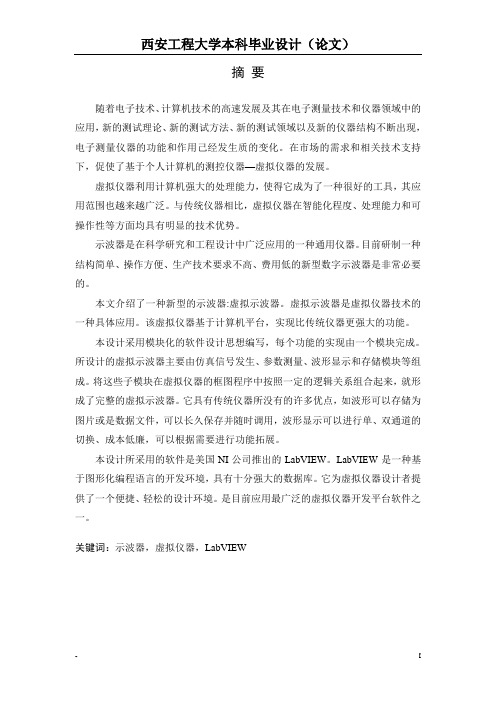 西安工程大学本科毕业设计（论文）

摘 要

随着电子技术、计算机技术的高速发展及其在电子测量技术和仪器领域中的应用，新的测试理论、新的测试方法、新的测试领域以及新的仪器结构不断出现，电子测量仪器的功能和作用已经发生质的变化。在市场的需求和相关技术支持下，促使了基于个人计算机的测控仪器—虚拟仪器的发展。

虚拟仪器利用计算机强大的处理能力，使得它成为了一种很好的工具，其应用范围也越来越广泛。与传统仪器相比，虚拟仪器在智能化程度、处理能力和可操作性等方面均具有明显的技术优势。

示波器是在科学研究和工程设计中广泛应用的一种通用仪器。目前研制一种结构简单、操作方便、生产技术要求不高、费用低的新型数字示波器是非常必要的。

本文介绍了一种新型的示波器:虚拟示波器。虚拟示波器是虚拟仪器技术的一种具体应用。该虚拟仪器基于计算机平台，实现比传统仪器更强大的功能。

本设计采用模块化的软件设计思想编写，每个功能的实现由一个模块完成。所设计的虚拟示波器主要由仿真信号发生、参数测量、波形显示和存储模块等组成。将这些子模块在虚拟仪器的框图程序中按照一定的逻辑关系组合起来，就形成了完整的虚拟示波器。它具有传统仪器所没有的许多优点，如波形可以存储为图片或是数据文件，可以长久保存并随时调用，波形显示可以进行单、双通道的切换、成本低廉，可以根据需要进行功能拓展。

本设计所采用的软件是美国 NI 公司推出的 LabVIEW。LabVIEW 是一种基于图形化编程语言的开发环境，具有十分强大的数据库。它为虚拟仪器设计者提供了一个便捷、轻松的设计环境。是目前应用最广泛的虚拟仪器开发平台软件之一。

关键词：示波器，虚拟仪器，LabVIEW

. I